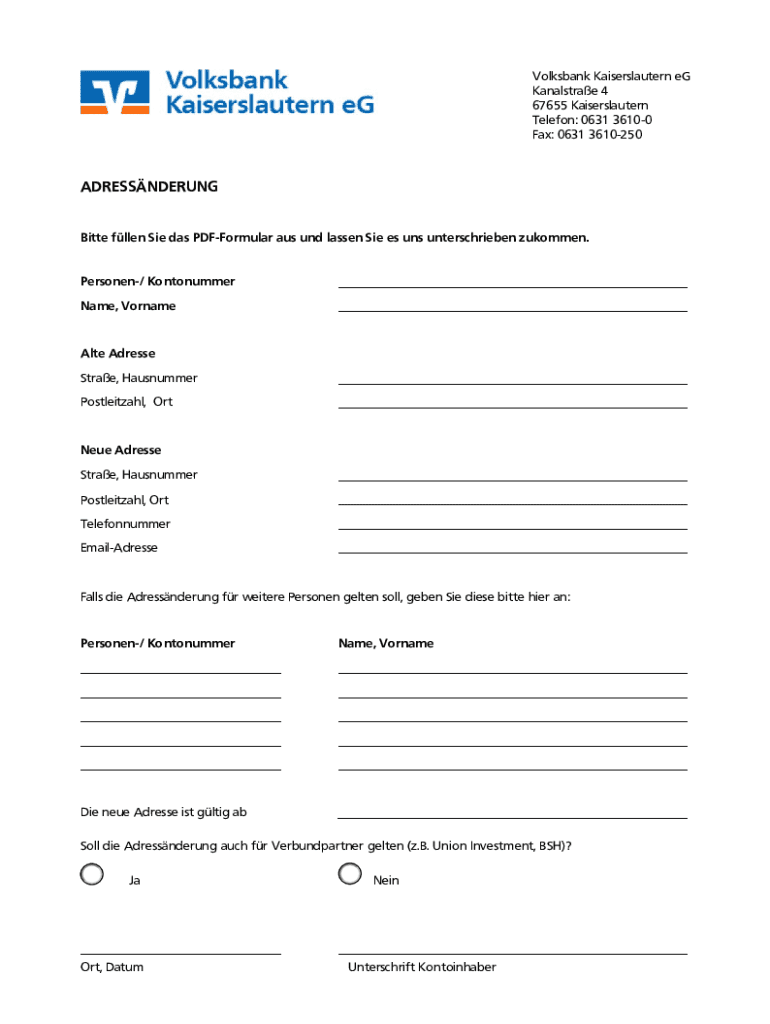 Volksbank
Kaiserslautern eG

Volksbank Kaiserslautern eG
Kanalstraße 4
67655 Kaiserslautern
Telefon: 0631 3610-0
Fax: 0631 3610-250

ADRESSÄNDERUNG

Bitte füllen Sie das PDF-Formular aus und lassen Sie es uns unterschrieben zukommen.

Personen-/ Kontonummer
Name, Vorname

Alte Adresse
Straße, Hausnummer
Postleitzahl, Ort

Neue Adresse
Straße, Hausnummer
Postleitzahl, Ort
Telefonnummer
Email-Adresse

Falls die Adressänderung für weitere Personen gelten soll, geben Sie diese bitte hier an:

Personen-/ Kontonummer

Name, Vorname

Die neue Adresse ist gültig ab

Soll die Adressänderung auch für Verbundpartner gelten (z.B. Union Investment, BSH)?

Ja

Nein

Ort, Datum

Unterschrift Kontoinhaber